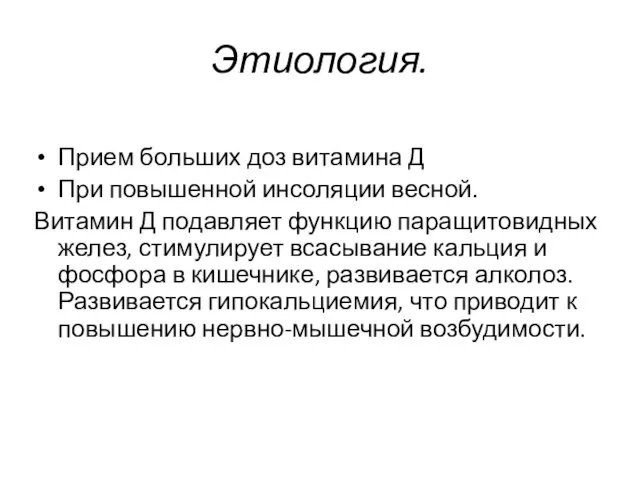 Этиология.

• Прием больших доз витамина Д
• При повышенной инсоляции весной.

Витамин Д подавляет функцию паращитовидных желез, стимулирует всасывание кальция и фосфора в кишечнике, развивается алколоз. Развивается гипокальциемия, что приводит к повышению нервно-мышечной возбудимости.